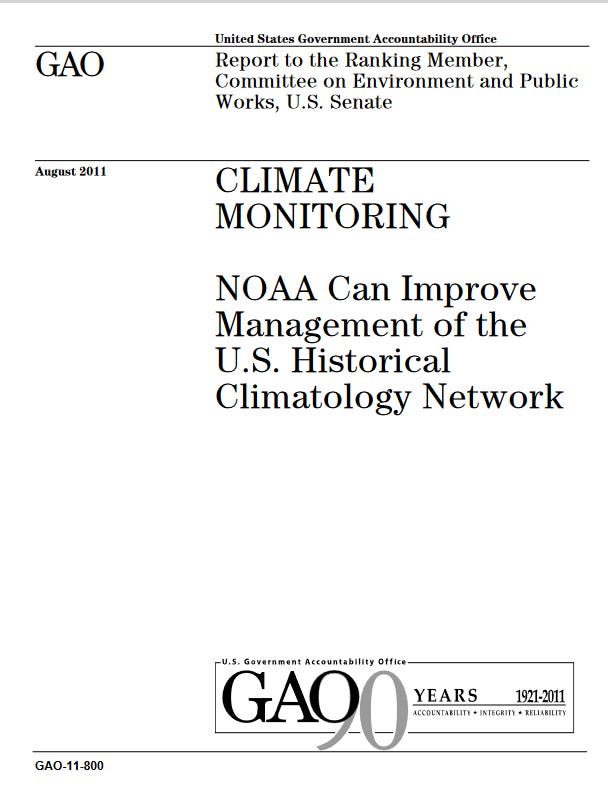 United States Government Accountability Office

GAO

Report to the Ranking Member, Committee on Environment and Public Works, U.S. Senate

August 2011

CLIMATE MONITORING

NOAA Can Improve Management of the U.S. Historical Climatology Network

U.S. Government Accountability Office

GAO 90 YEARS 1921-2011

ACCOUNTABILITY • INTEGRITY • RELIABILITY

GAO-11-800